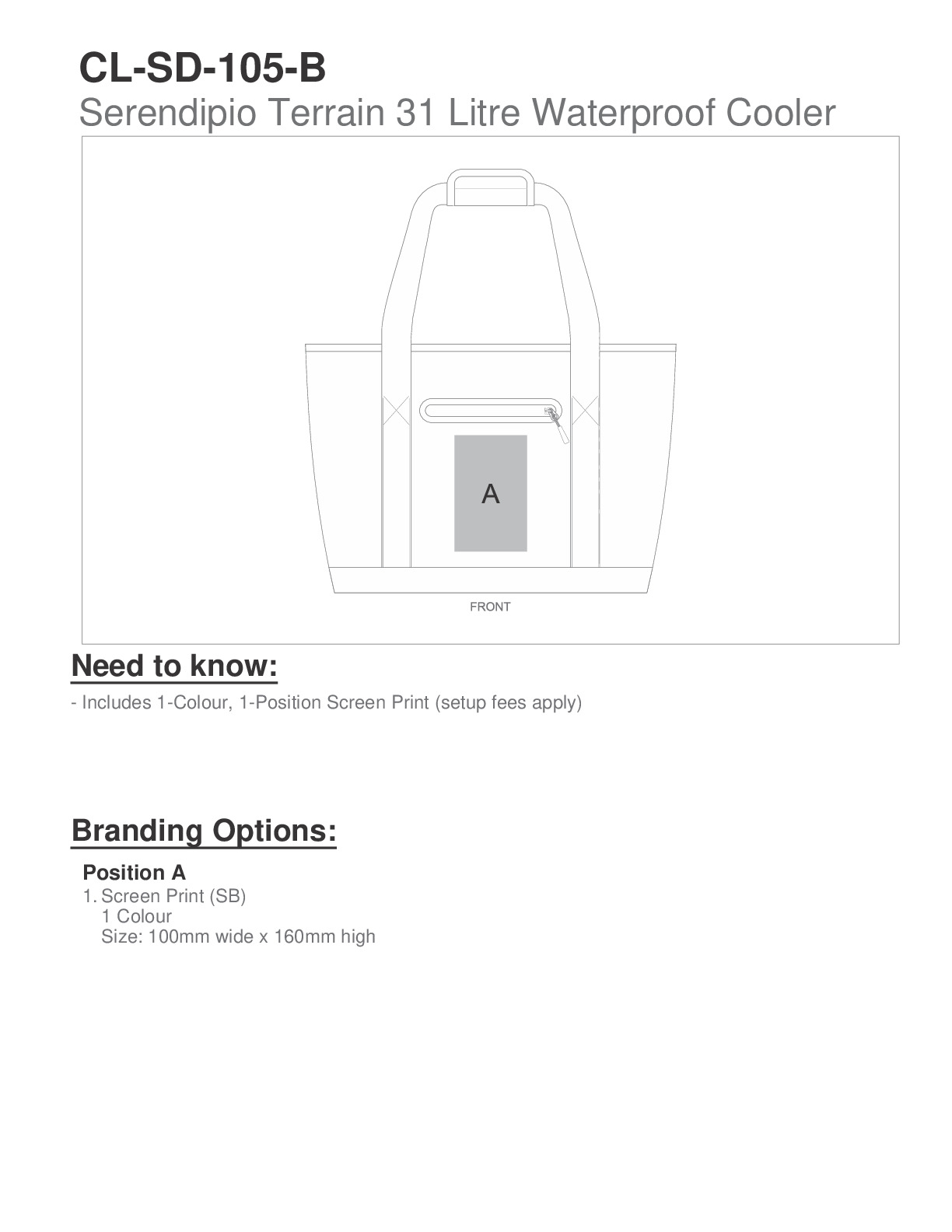 CL-SD-105-B
Serendipio Terrain 31 Litre Waterproof Cooler

A

FRONT

Need to know:

- Includes 1-Colour, 1-Position Screen Print (setup fees apply)

Branding Options:

Position A
1. Screen Print (SB)
1 Colour
Size: 100mm wide x 160mm high